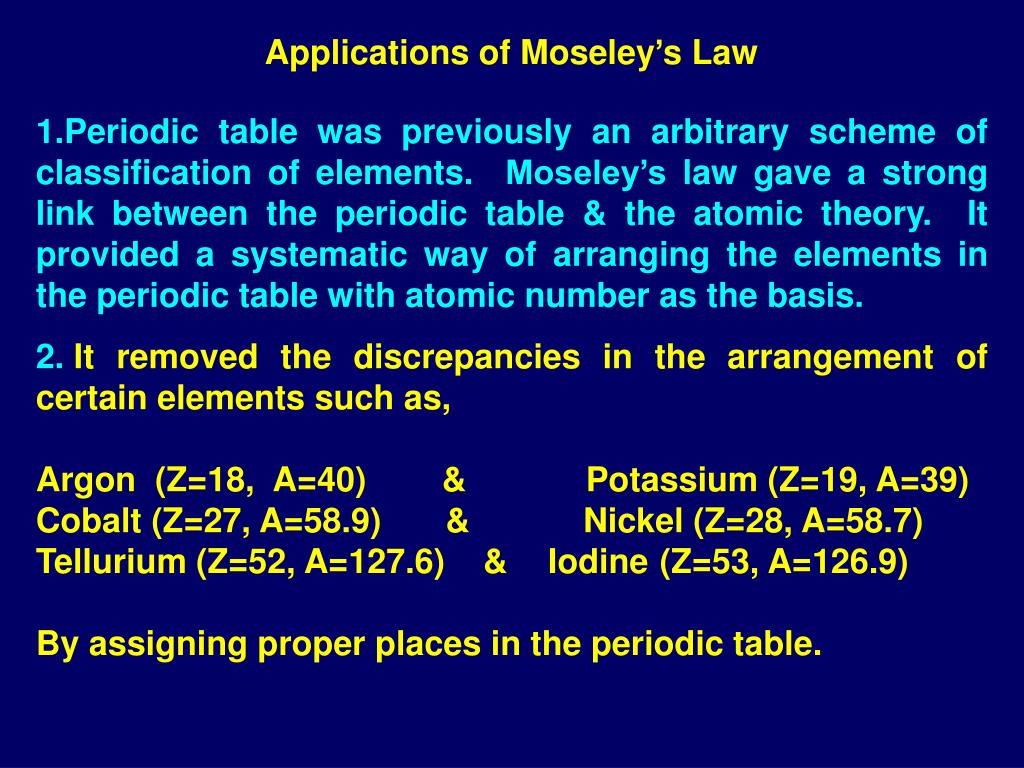 Applications of Moseley's Law

1.Periodic table was previously an arbitrary scheme of classification of elements. Moseley's law gave a strong link between the periodic table & the atomic theory. It provided a systematic way of arranging the elements in the periodic table with atomic number as the basis.

2. It removed the discrepancies in the arrangement of certain elements such as,

Argon (Z=18, A=40) & Potassium (Z=19, A=39)
Cobalt (Z=27, A=58.9) & Nickel (Z=28, A=58.7)
Tellurium (Z=52, A=127.6) & Iodine (Z=53, A=126.9)

By assigning proper places in the periodic table.